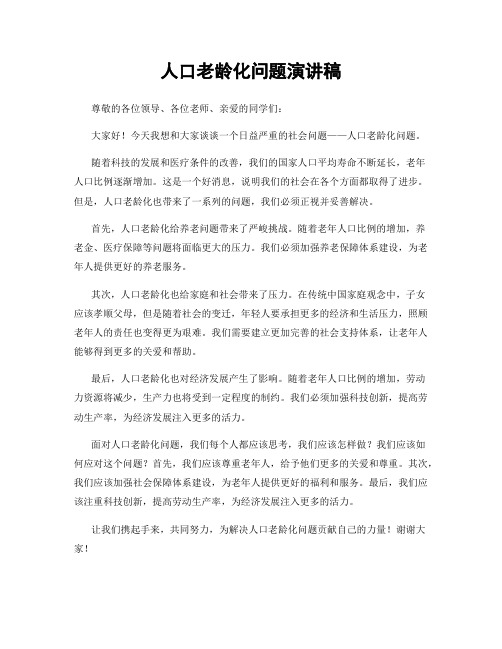 人口老龄化问题演讲稿

尊敬的各位领导、各位老师、亲爱的同学们：

大家好！今天我想和大家谈谈一个日益严重的社会问题——人口老龄化问题。

随着科技的发展和医疗条件的改善，我们的国家人口平均寿命不断延长，老年人口比例逐渐增加。这是一个好消息，说明我们的社会在各个方面都取得了进步。但是，人口老龄化也带来了一系列的问题，我们必须正视并妥善解决。

首先，人口老龄化给养老问题带来了严峻挑战。随着老年人口比例的增加，养老金、医疗保障等问题将面临更大的压力。我们必须加强养老保障体系建设，为老年人提供更好的养老服务。

其次，人口老龄化也给家庭和社会带来了压力。在传统中国家庭观念中，子女应该孝顺父母，但是随着社会的变迁，年轻人要承担更多的经济和生活压力，照顾老年人的责任也变得更为艰难。我们需要建立更加完善的社会支持体系，让老年人能够得到更多的关爱和帮助。

最后，人口老龄化也对经济发展产生了影响。随着老年人口比例的增加，劳动力资源将减少，生产力也将受到一定程度的制约。我们必须加强科技创新，提高劳动生产率，为经济发展注入更多的活力。

面对人口老龄化问题，我们每个人都应该思考，我们应该怎样做？我们应该如何应对这个问题？首先，我们应该尊重老年人，给予他们更多的关爱和尊重。其次，我们应该加强社会保障体系建设，为老年人提供更好的福利和服务。最后，我们应该注重科技创新，提高劳动生产率，为经济发展注入更多的活力。

让我们携起手来，共同努力，为解决人口老龄化问题贡献自己的力量！谢谢大家！